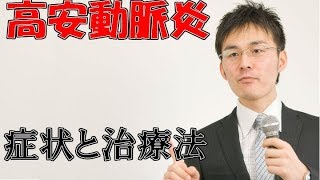 高安動脈炎

症状と治療法